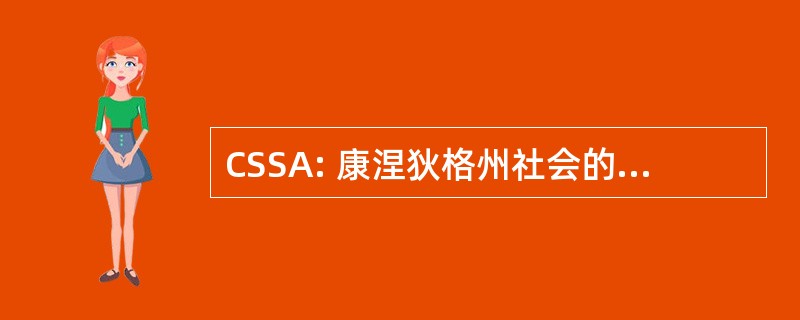 CSSA: 康涅狄格州社会的...